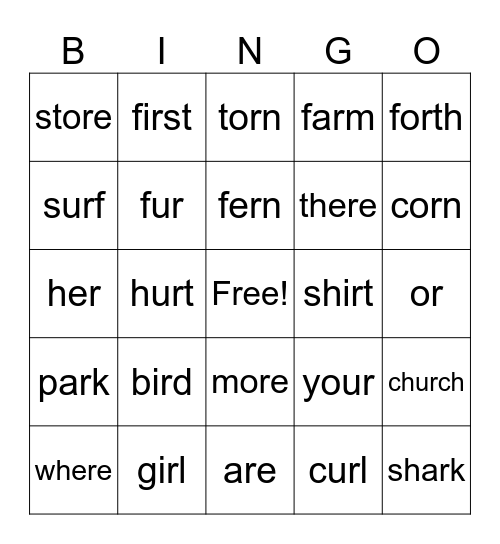 | B | I | N | G | O |
|---|---|---|---|---|
| store | first | torn | farm | forth |
| surf | fur | fern | there | corn |
| her | hurt | Free! | shirt | or |
| park | bird | more | your | church |
| where | girl | are | curl | shark |